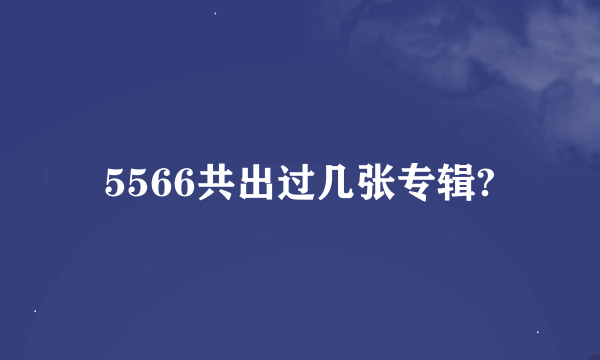 5566共出过几张专辑?